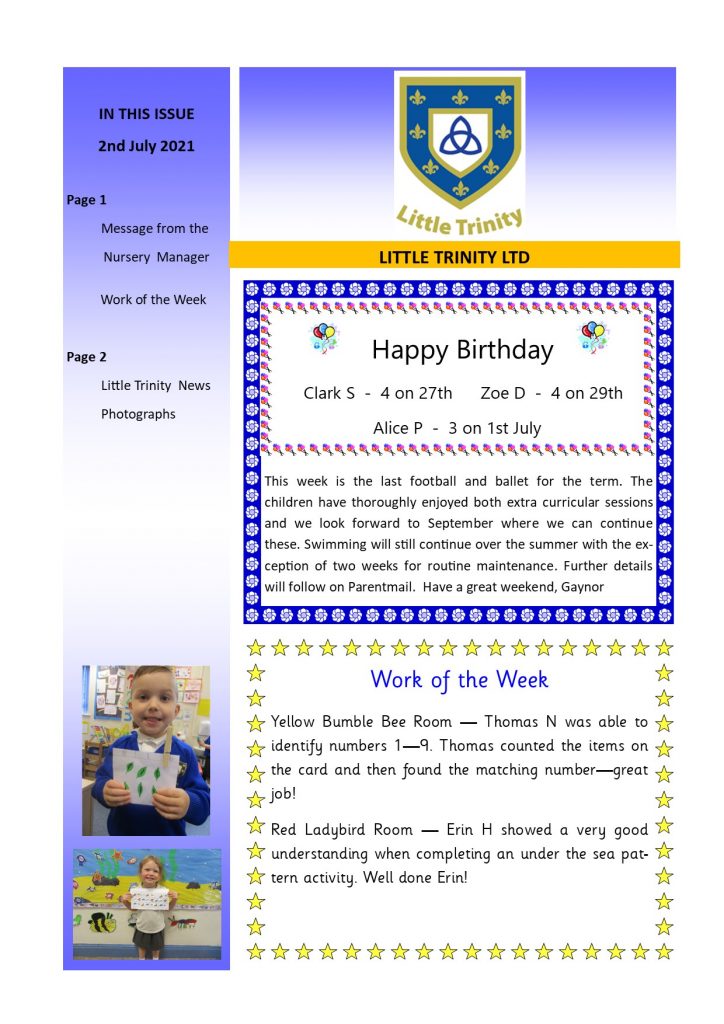 IN THIS ISSUE

2nd July 2021

Page 1

Message from the Nursery Manager

Work of the Week

Page 2

Little Trinity News

Photographs

Little Trinity

LITTLE TRINITY LTD

Happy Birthday

Clark S - 4 on 27th Zoe D - 4 on 29th

Alice P - 3 on 1st July

This week is the last football and ballet for the term. The children have thoroughly enjoyed both extra curricular sessions and we look forward to September where we can continue these. Swimming will still continue over the summer with the exception of two weeks for routine maintenance. Further details will follow on Parentmail. Have a great weekend, Gaynor

Work of the Week

Yellow Bumble Bee Room — Thomas N was able to identify numbers 1—9. Thomas counted the items on the card and then found the matching number—great job!

Red Ladybird Room — Erin H showed a very good understanding when completing an under the sea pattern activity. Well done Erin!